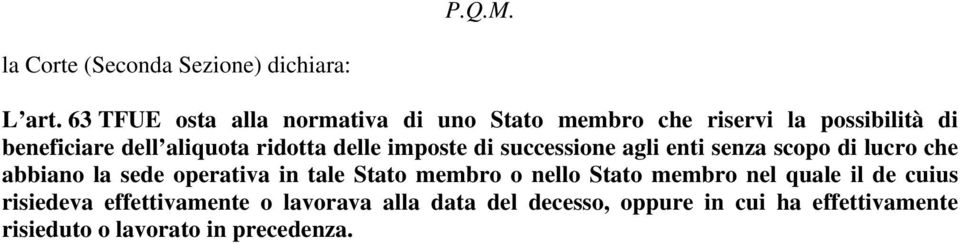 P.Q.M.

la Corte (Seconda Sezione) dichiara:

L’art. 63 TFUE osta alla normativa di uno Stato membro che riservi la possibilità di beneficiare dell’aliquota ridotta delle imposte di successione agli enti senza scopo di lucro che abbiano la sede operativa in tale Stato membro o nello Stato membro nel quale il de cuius risiedeva effettivamente o lavorava alla data del decesso, oppure in cui ha effettivamente risieduto o lavorato in precedenza.